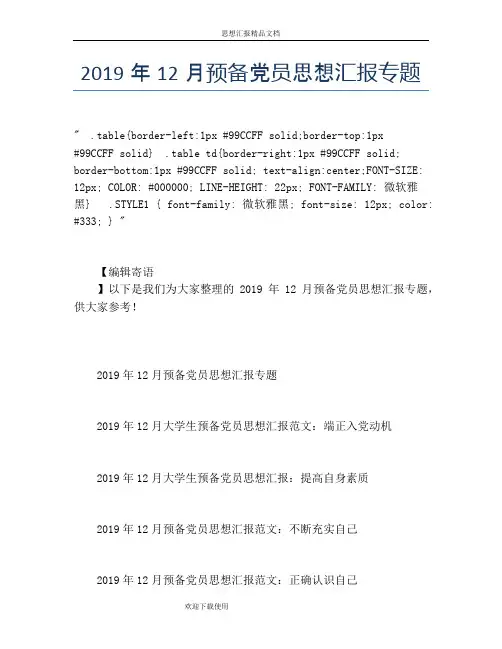 思想汇报精品文档

2019 年 12 月预备党员思想汇报专题

" .table{border-left:1px #99CCFF solid;border-top:1px #99CCFF solid} .table td{border-right:1px #99CCFF solid; border-bottom:1px #99CCFF solid; text-align:center;FONT-SIZE: 12px; COLOR: #000000; LINE-HEIGHT: 22px; FONT-FAMILY: 微软雅黑} .STYLE1 { font-family: 微软雅黑; font-size: 12px; color: #333; } "

【编辑寄语

】以下是我们为大家整理的 2019 年 12 月预备党员思想汇报专题，供大家参考！

2019 年 12 月预备党员思想汇报专题

2019 年 12 月大学生预备党员思想汇报范文：端正入党动机

2019 年 12 月大学生预备党员思想汇报：提高自身素质

2019 年 12 月预备党员思想汇报范文：不断充实自己

2019 年 12 月预备党员思想汇报范文：正确认识自己

欢迎下载使用